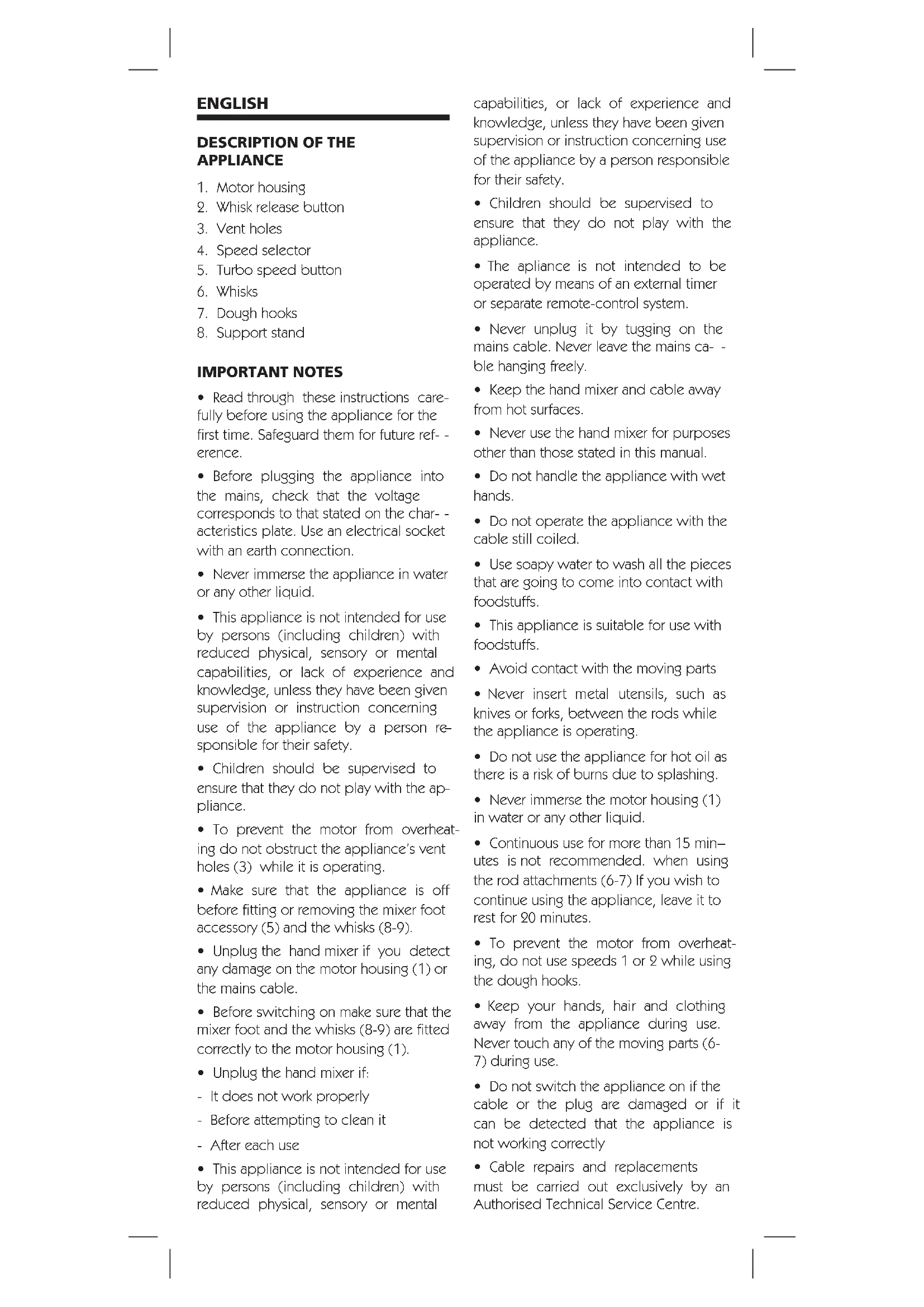 ENGLISH

DESCRIPTION OF THE APPLIANCE

1. Motor housing
2. Whisk release button
3. Vent holes
4. Speed selector
5. Turbo speed button
6. Whisks
7. Dough hooks
8. Support stand

IMPORTANT NOTES

• Read through these instructions carefully before using the appliance for the first time. Safeguard them for future ref- -erence.

• Before plugging the appliance into the mains, check that the voltage corresponds to that stated on the char- -acteristics plate. Use an electrical socket with an earth connection.

• Never immerse the appliance in water or any other liquid.

• This appliance is not intended for use by persons (including children) with reduced physical, sensory or mental capabilities, or lack of experience and knowledge, unless they have been given supervision or instruction concerning use of the appliance by a person responsible for their safety.

• Children should be supervised to ensure that they do not play with the appliance.

• To prevent the motor from overheating do not obstruct the appliance's vent holes (3) while it is operating.

• Make sure that the appliance is off before fitting or removing the mixer foot accessory (5) and the whisks (8-9).

• Unplug the hand mixer if you detect any damage on the motor housing (1) or the mains cable.

• Before switching on make sure that the mixer foot and the whisks (8-9) are fitted correctly to the motor housing (1).

• Unplug the hand mixer if:

- It does not work properly

- Before attempting to clean it

- After each use

• This appliance is not intended for use by persons (including children) with reduced physical, sensory or mental capabilities, or lack of experience and knowledge, unless they have been given supervision or instruction concerning use of the appliance by a person responsible for their safety.

• Children should be supervised to ensure that they do not play with the appliance.

• The apliance is not intended to be operated by means of an external timer or separate remote-control system.

• Never unplug it by tugging on the mains cable. Never leave the mains ca- -ble hanging freely.

• Keep the hand mixer and cable away from hot surfaces.

• Never use the hand mixer for purposes other than those stated in this manual.

• Do not handle the appliance with wet hands.

• Do not operate the appliance with the cable still coiled.

• Use soapy water to wash all the pieces that are going to come into contact with foodstuffs.

• This appliance is suitable for use with foodstuffs.

• Avoid contact with the moving parts

• Never insert metal utensils, such as knives or forks, between the rods while the appliance is operating.

• Do not use the appliance for hot oil as there is a risk of burns due to splashing.

• Never immerse the motor housing (1) in water or any other liquid.

• Continuous use for more than 15 min–utes is not recommended. when using the rod attachments (6-7) If you wish to continue using the appliance, leave it to rest for 20 minutes.

• To prevent the motor from overheating, do not use speeds 1 or 2 while using the dough hooks.

• Keep your hands, hair and clothing away from the appliance during use. Never touch any of the moving parts (6-7) during use.

• Do not switch the appliance on if the cable or the plug are damaged or if it can be detected that the appliance is not working correctly

• Cable repairs and replacements must be carried out exclusively by an Authorised Technical Service Centre.